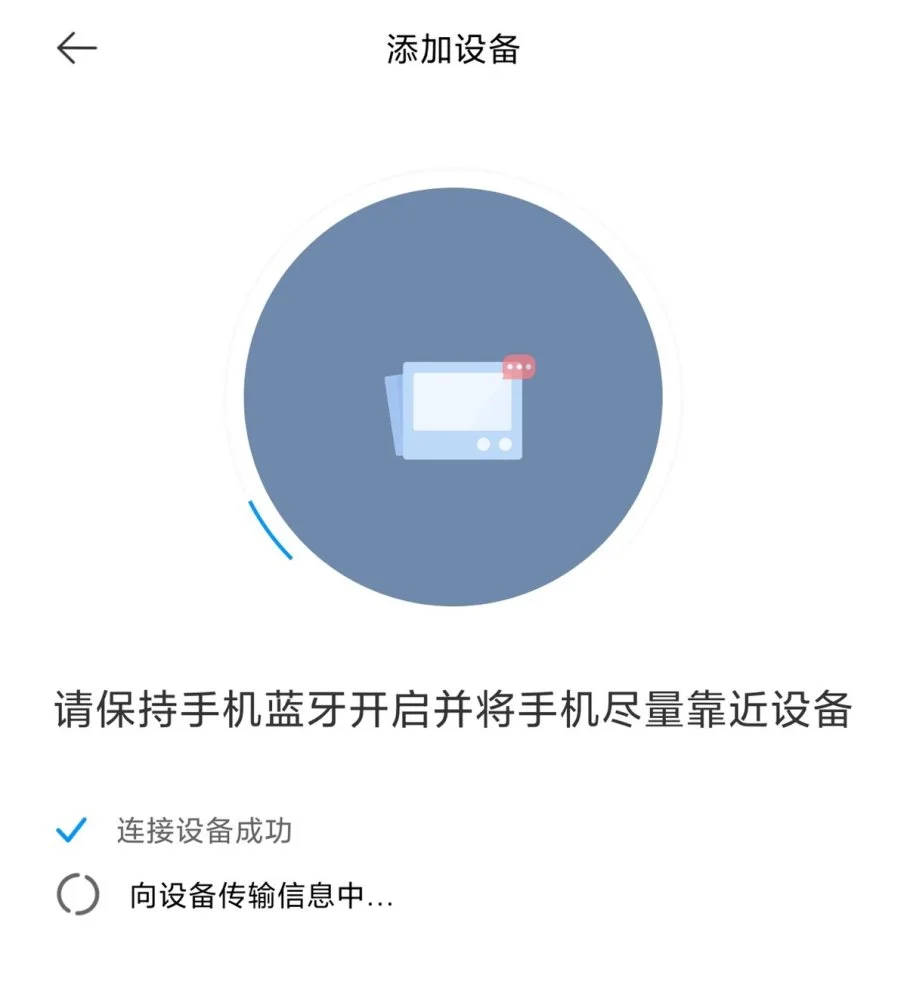 添加设备

请保持手机蓝牙开启并将手机尽量靠近设备

连接设备成功

向设备传输信息中...